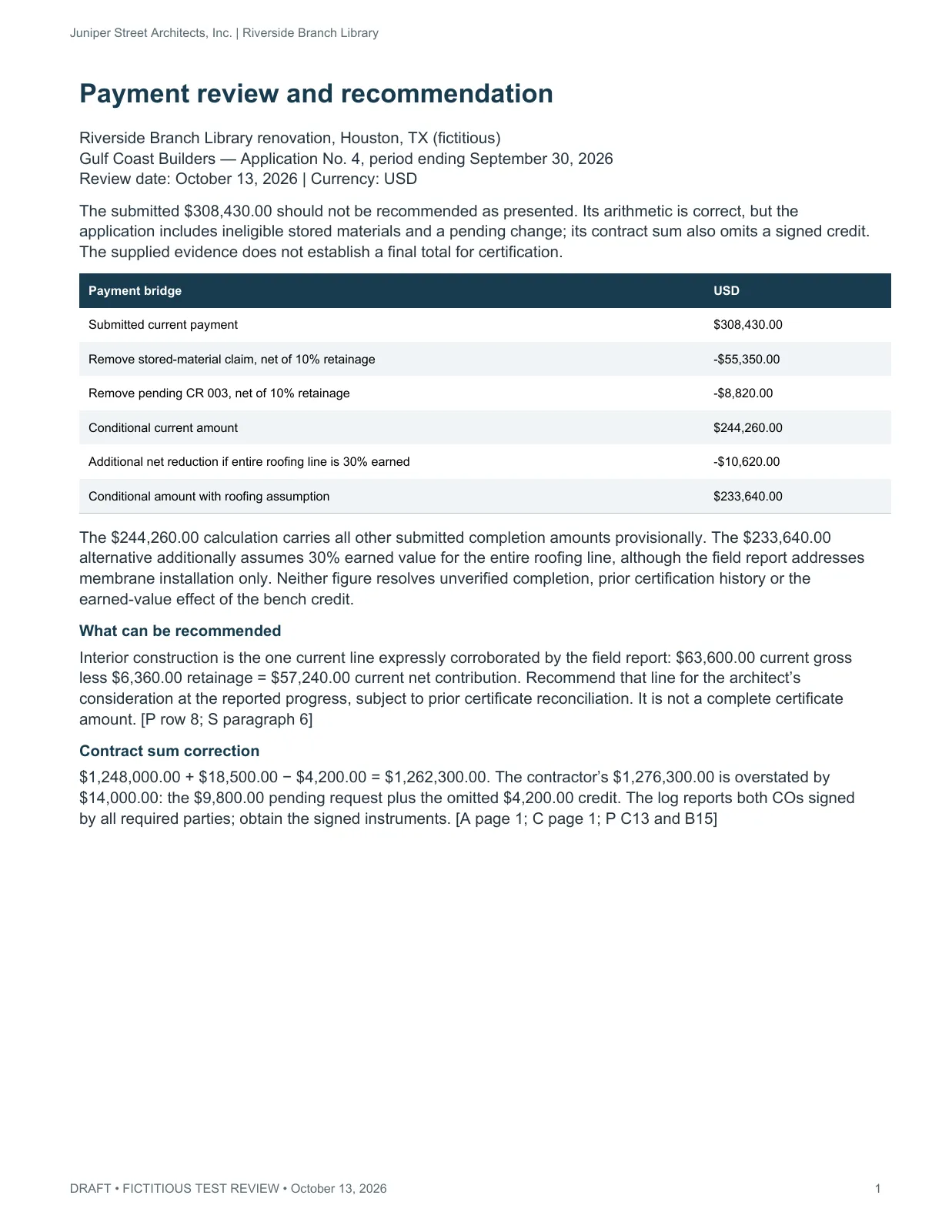 Juniper Street Architects, Inc. | Riverside Branch Library

Payment review and recommendation

Riverside Branch Library renovation, Houston, TX (fictitious)
Gulf Coast Builders — Application No. 4, period ending September 30, 2026
Review date: October 13, 2026 | Currency: USD

The submitted $308,430.00 should not be recommended as presented. Its arithmetic is correct, but the application includes ineligible stored materials and a pending change; its contract sum also omits a signed credit. The supplied evidence does not establish a final total for certification.

| Payment bridge | USD |
|---|---|
| Submitted current payment | $308,430.00 |
| Remove stored-material claim, net of 10% retainage | -$55,350.00 |
| Remove pending CR 003, net of 10% retainage | -$8,820.00 |
| Conditional current amount | $244,260.00 |
| Additional net reduction if entire roofing line is 30% earned | -$10,620.00 |
| Conditional amount with roofing assumption | $233,640.00 |

The $244,260.00 calculation carries all other submitted completion amounts provisionally. The $233,640.00 alternative additionally assumes 30% earned value for the entire roofing line, although the field report addresses membrane installation only. Neither figure resolves unverified completion, prior certification history or the earned-value effect of the bench credit.

What can be recommended

Interior construction is the one current line expressly corroborated by the field report: $63,600.00 current gross less $6,360.00 retainage = $57,240.00 current net contribution. Recommend that line for the architect's consideration at the reported progress, subject to prior certificate reconciliation. It is not a complete certificate amount. [P row 8; S paragraph 6]

Contract sum correction

$1,248,000.00 + $18,500.00 − $4,200.00 = $1,262,300.00. The contractor's $1,276,300.00 is overstated by $14,000.00: the $9,800.00 pending request plus the omitted $4,200.00 credit. The log reports both COs signed by all required parties; obtain the signed instruments. [A page 1; C page 1; P C13 and B15]

DRAFT • FICTITIOUS TEST REVIEW • October 13, 2026
1